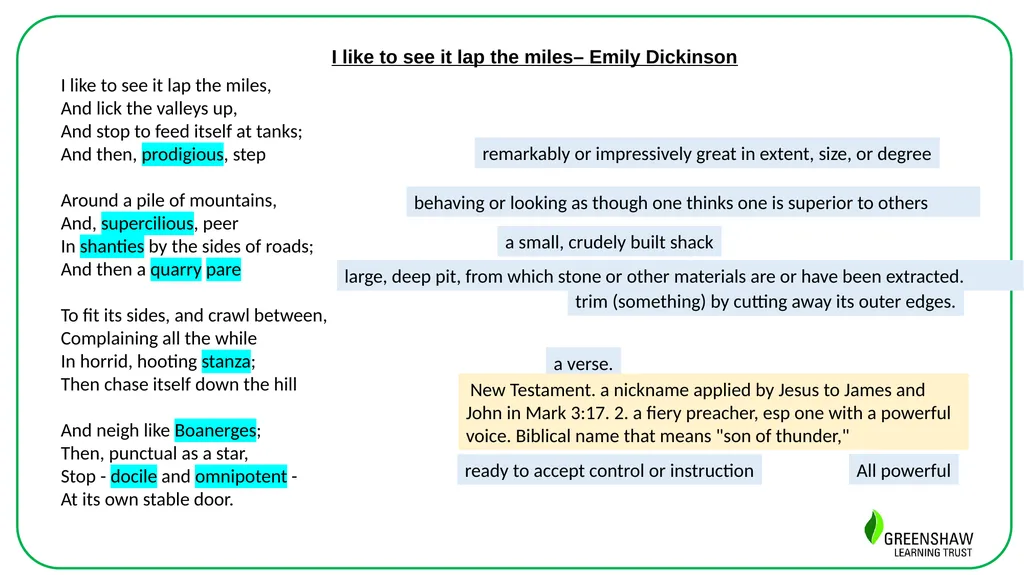 I like to see it lap the miles– Emily Dickinson

I like to see it lap the miles,
And lick the valleys up,
And stop to feed itself at tanks;
And then, prodigious, step

Around a pile of mountains,
And, supercilious, peer
In shanties by the sides of roads;
And then a quarry pare

To fit its sides, and crawl between,
Complaining all the while
In horrid, hooting stanza;
Then chase itself down the hill

And neigh like Boanerges;
Then, punctual as a star,
Stop - docile and omnipotent -
At its own stable door.

remarkably or impressively great in extent, size, or degree

behaving or looking as though one thinks one is superior to others

a small, crudely built shack

large, deep pit, from which stone or other materials are or have been extracted.

trim (something) by cutting away its outer edges.

a verse.

New Testament. a nickname applied by Jesus to James and John in Mark 3:17. 2. a fiery preacher, esp one with a powerful voice. Biblical name that means "son of thunder,"

ready to accept control or instruction

All powerful

GREENSHAW
LEARNING TRUST